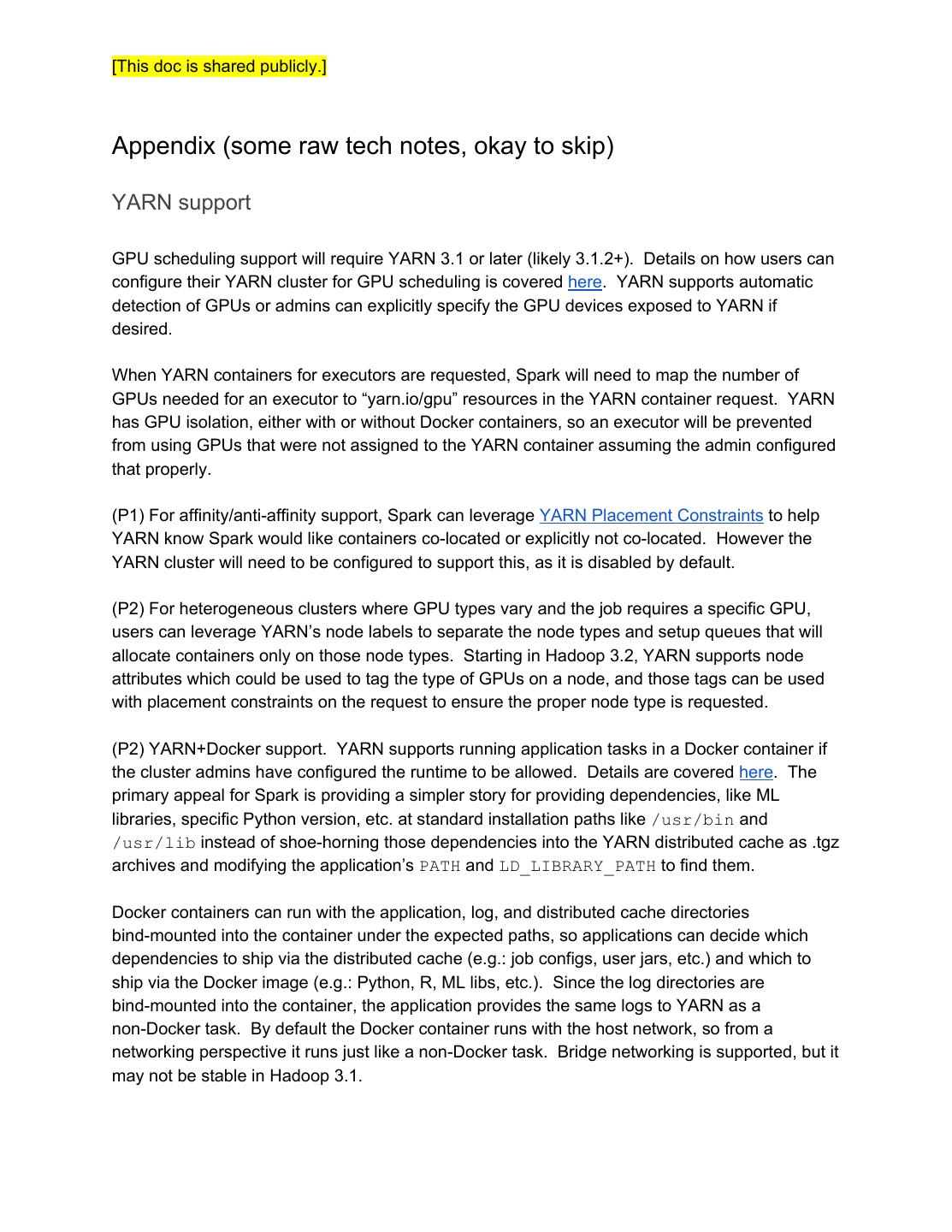 [This doc is shared publicly.]

Appendix (some raw tech notes, okay to skip)

YARN support

GPU scheduling support will require YARN 3.1 or later (likely 3.1.2+). Details on how users can configure their YARN cluster for GPU scheduling is covered here. YARN supports automatic detection of GPUs or admins can explicitly specify the GPU devices exposed to YARN if desired.

When YARN containers for executors are requested, Spark will need to map the number of GPUs needed for an executor to “yarn.io/gpu” resources in the YARN container request. YARN has GPU isolation, either with or without Docker containers, so an executor will be prevented from using GPUs that were not assigned to the YARN container assuming the admin configured that properly.

(P1) For affinity/anti-affinity support, Spark can leverage YARN Placement Constraints to help YARN know Spark would like containers co-located or explicitly not co-located. However the YARN cluster will need to be configured to support this, as it is disabled by default.

(P2) For heterogeneous clusters where GPU types vary and the job requires a specific GPU, users can leverage YARN’s node labels to separate the node types and setup queues that will allocate containers only on those node types. Starting in Hadoop 3.2, YARN supports node attributes which could be used to tag the type of GPUs on a node, and those tags can be used with placement constraints on the request to ensure the proper node type is requested.

(P2) YARN+Docker support. YARN supports running application tasks in a Docker container if the cluster admins have configured the runtime to be allowed. Details are covered here. The primary appeal for Spark is providing a simpler story for providing dependencies, like ML libraries, specific Python version, etc. at standard installation paths like /usr/bin and /usr/lib instead of shoe-horning those dependencies into the YARN distributed cache as .tgz archives and modifying the application’s PATH and LD_LIBRARY_PATH to find them.

Docker containers can run with the application, log, and distributed cache directories bind-mounted into the container under the expected paths, so applications can decide which dependencies to ship via the distributed cache (e.g.: job configs, user jars, etc.) and which to ship via the Docker image (e.g.: Python, R, ML libs, etc.). Since the log directories are bind-mounted into the container, the application provides the same logs to YARN as a non-Docker task. By default the Docker container runs with the host network, so from a networking perspective it runs just like a non-Docker task. Bridge networking is supported, but it may not be stable in Hadoop 3.1.